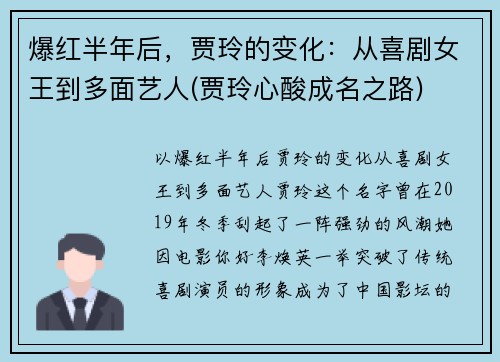 爆红半年后，贾玲的变化：从喜剧女王到多面艺人(贾玲心酸成名之路)

以爆红半年后贾玲的变化从喜剧女王到多面艺人贾玲这个名字曾在2019年冬季刮起了一阵强劲的风潮她因电影你好李焕英一举突破了传统喜剧演员的形象成为了中国影坛的